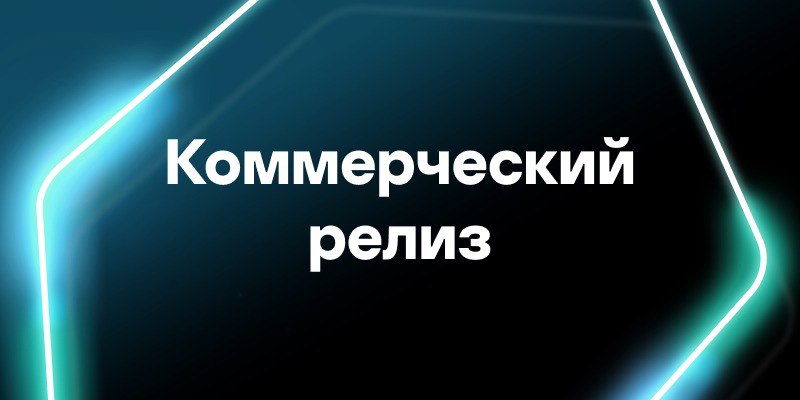 Коммерческий релиз